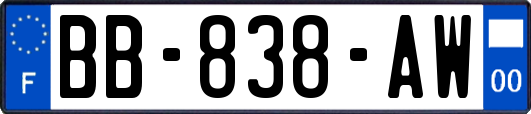 F
BB-838-AW
00